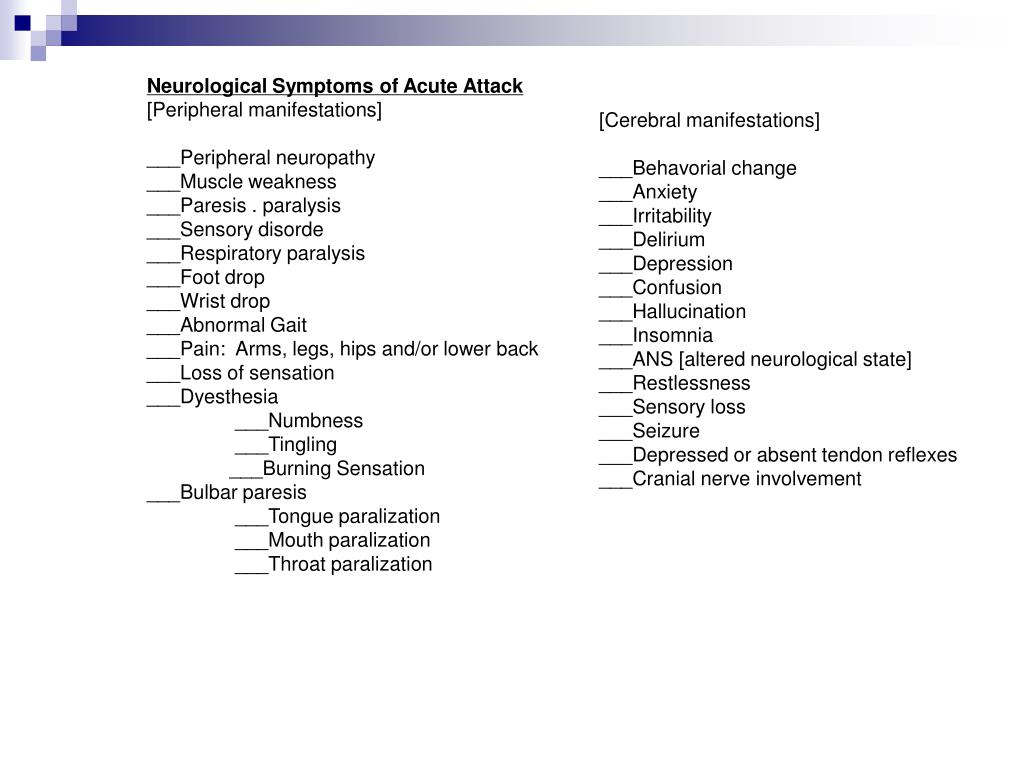 Neurological Symptoms of Acute Attack
[Peripheral manifestations]

___Peripheral neuropathy
___Muscle weakness
___Paresis . paralysis
___Sensory disorde
___Respiratory paralysis
___Foot drop
___Wrist drop
___Abnormal Gait
___Pain:  Arms, legs, hips and/or lower back
___Loss of sensation
___Dyesthesia
___Numbness
___Tingling
___Burning Sensation
___Bulbar paresis
___Tongue paralization
___Mouth paralization
___Throat paralization

[Cerebral manifestations]

___Behavorial change
___Anxiety
___Irritability
___Delirium
___Depression
___Confusion
___Hallucination
___Insomnia
___ANS [altered neurological state]
___Restlessness
___Sensory loss
___Seizure
___Depressed or absent tendon reflexes
___Cranial nerve involvement